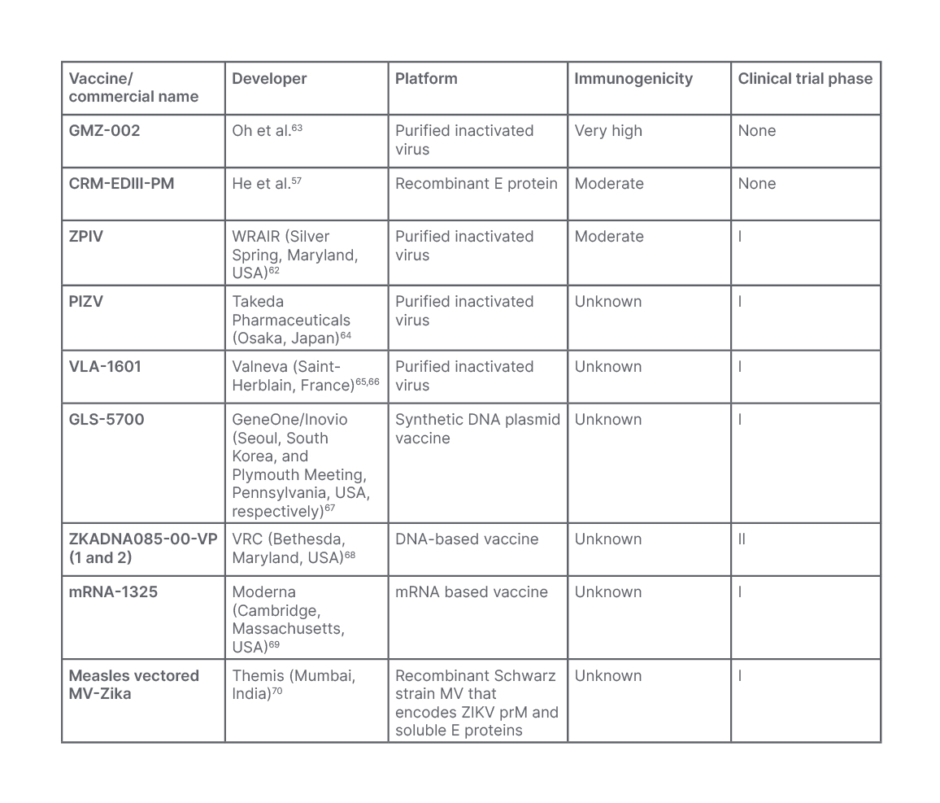 | Vaccine/ commercial name | Developer | Platform | Immunogenicity | Clinical trial phase |
|---|---|---|---|---|
| GMZ-002 | Oh et al.$^{63}$ | Purified inactivated virus | Very high | None |
| CRM-EDIII-PM | He et al.$^{57}$ | Recombinant E protein | Moderate | None |
| ZPIV | WRAIR (Silver Spring, Maryland, USA)$^{62}$ | Purified inactivated virus | Moderate | I |
| PIZV | Takeda Pharmaceuticals (Osaka, Japan)$^{64}$ | Purified inactivated virus | Unknown | I |
| VLA-1601 | Valneva (Saint-Herblain, France)$^{65,66}$ | Purified inactivated virus | Unknown | I |
| GLS-5700 | GeneOne/Inovio (Seoul, South Korea, and Plymouth Meeting, Pennsylvania, USA, respectively)$^{67}$ | Synthetic DNA plasmid vaccine | Unknown | I |
| ZKADNA085-00-VP (1 and 2) | VRC (Bethesda, Maryland, USA)$^{68}$ | DNA-based vaccine | Unknown | II |
| mRNA-1325 | Moderna (Cambridge, Massachusetts, USA)$^{69}$ | mRNA based vaccine | Unknown | I |
| Measles vectored MV-Zika | Themis (Mumbai, India)$^{70}$ | Recombinant Schwarz strain MV that encodes ZIKV prM and soluble E proteins | Unknown | I |